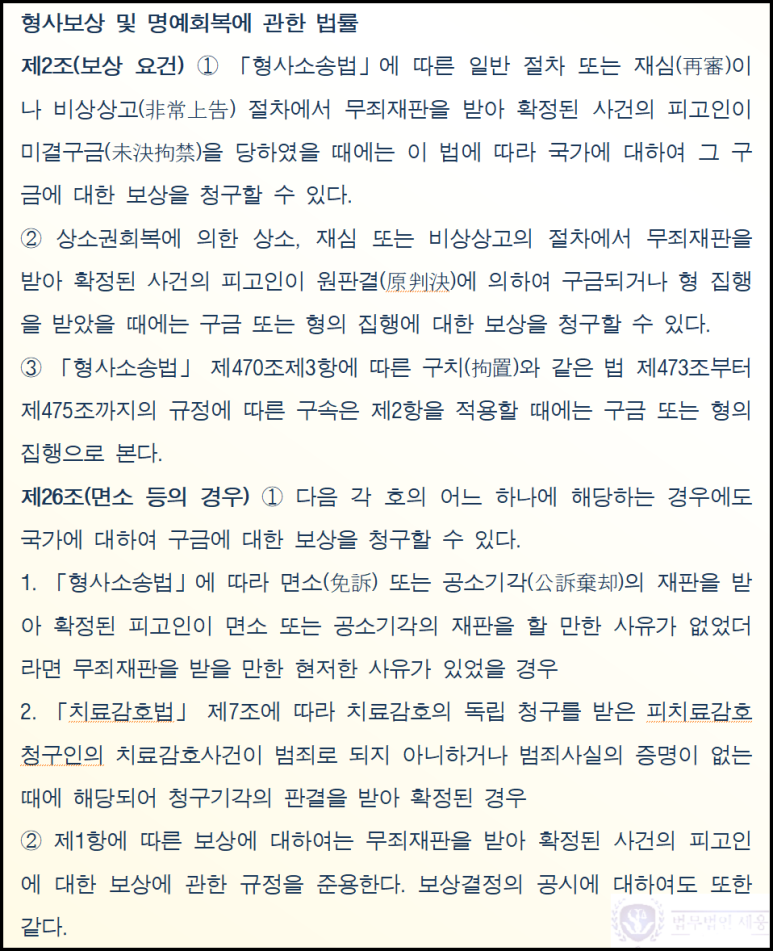 형사보상 및 명예회복에 관한 법률

제2조(보상 요건) ① 「형사소송법」에 따른 일반 절차 또는 재심(再審)이나 비상상고(非常上告) 절차에서 무죄재판을 받아 확정된 사건의 피고인이 미결구금(未決拘禁)을 당하였을 때에는 이 법에 따라 국가에 대하여 그 구금에 대한 보상을 청구할 수 있다.

② 상소권회복에 의한 상소, 재심 또는 비상상고의 절차에서 무죄재판을 받아 확정된 사건의 피고인이 원판결(原判決)에 의하여 구금되거나 형 집행을 받았을 때에는 구금 또는 형의 집행에 대한 보상을 청구할 수 있다.

③ 「형사소송법」 제470조제3항에 따른 구치(拘置)와 같은 법 제473조부터 제475조까지의 규정에 따른 구속은 제2항을 적용할 때에는 구금 또는 형의 집행으로 본다.

제26조(면소 등의 경우) ① 다음 각 호의 어느 하나에 해당하는 경우에도 국가에 대하여 구금에 대한 보상을 청구할 수 있다.

1. 「형사소송법」에 따라 면소(免訴) 또는 공소기각(公訴棄却)의 재판을 받아 확정된 피고인이 면소 또는 공소기각의 재판을 할 만한 사유가 없었더라면 무죄재판을 받을 만한 현저한 사유가 있었을 경우

2. 「치료감호법」 제7조에 따라 치료감호의 독립 청구를 받은 피치료감호청구인의 치료감호사건이 범죄로 되지 아니하거나 범죄사실의 증명이 없는 때에 해당되어 청구기각의 판결을 받아 확정된 경우

② 제1항에 따른 보상에 대하여는 무죄재판을 받아 확정된 사건의 피고인에 대한 보상에 관한 규정을 준용한다. 보상결정의 공시에 대하여도 또한 같다.

법무법인 세웅